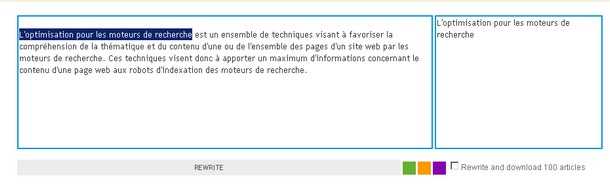 L'optimisation pour les moteurs de recherche est un ensemble de techniques visant à favoriser la compréhension de la thématique et du contenu d'une ou de l'ensemble des pages d'un site web par les moteurs de recherche. Ces techniques visent donc à apporter un maximum d'informations concernant le contenu d'une page web aux robots d'indexation des moteurs de recherche.

L'optimisation pour les moteurs de recherche

REWRITE

Rewrite and download 100 articles